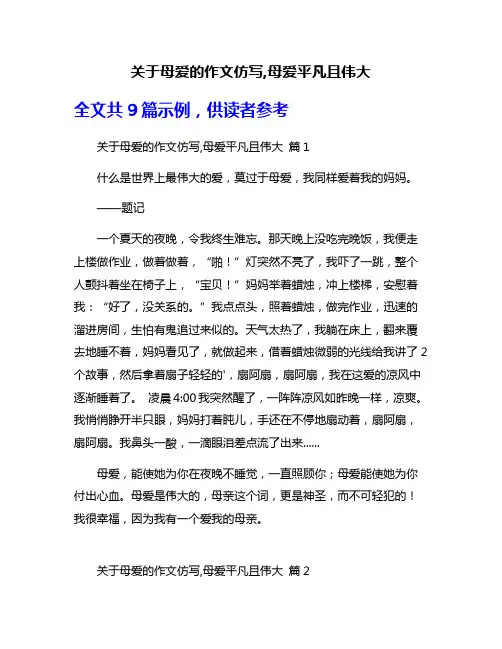 关于母爱的作文仿写,母爱平凡且伟大

全文共 9 篇示例，供读者参考

关于母爱的作文仿写,母爱平凡且伟大 篇 1

什么是世界上最伟大的爱，莫过于母爱，我同样爱着我的妈妈。

——题记

一个夏天的夜晚，令我终生难忘。那天晚上没吃完晚饭，我便走上楼做作业，做着做着，“啪！”灯突然不亮了，我吓了一跳，整个人颤抖着坐在椅子上，“宝贝！”妈妈举着蜡烛，冲上楼梯，安慰着我：“好了，没关系的。”我点点头，照着蜡烛，做完作业，迅速的溜进房间，生怕有鬼追过来似的。天气太热了，我躺在床上，翻来覆去地睡不着，妈妈看见了，就做起来，借着蜡烛微弱的光线给我讲了 2 个故事，然后拿着扇子轻轻的'，扇阿扇，扇阿扇，我在这爱的凉风中逐渐睡着了。 凌晨 4:00 我突然醒了，一阵阵凉风如昨晚一样，凉爽。我悄悄睁开半只眼，妈妈打着盹儿，手还在不停地扇动着，扇阿扇，扇阿扇。我鼻头一酸，一滴眼泪差点流了出来……

母爱，能使她为你在夜晚不睡觉，一直照顾你；母爱能使她为你付出心血。母爱是伟大的，母亲这个词，更是神圣，而不可轻犯的！我很幸福，因为我有一个爱我的母亲。

关于母爱的作文仿写,母爱平凡且伟大 篇 2